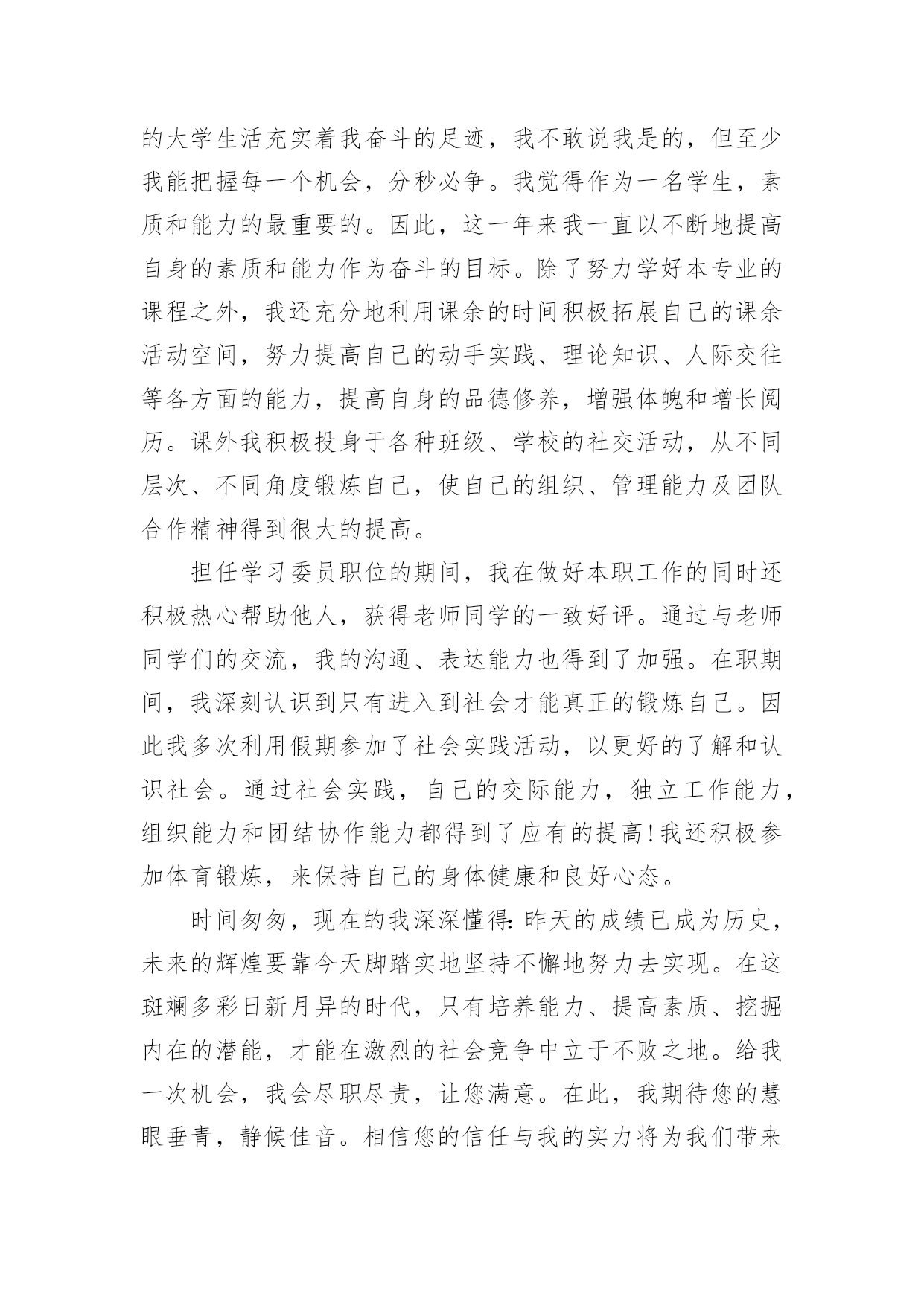 的大学生活充实着我奋斗的足迹，我不敢说我是的，但至少我能把握每一个机会，分秒必争。我觉得作为一名学生，素质和能力的最重要的。因此，这一年来我一直以不断地提高自身的素质和能力作为奋斗的目标。除了努力学好本专业的课程之外，我还充分地利用课余的时间积极拓展自己的课余活动空间，努力提高自己的动手实践、理论知识、人际交往等各方面的能力，提高自身的品德修养，增强体魄和增长阅历。课外我积极投身于各种班级、学校的社交活动，从不同层次、不同角度锻炼自己，使自己的组织、管理能力及团队合作精神得到很大的提高。

担任学习委员职位的期间，我在做好本职工作的同时还积极热心帮助他人，获得老师同学的一致好评。通过与老师同学们的交流，我的沟通、表达能力也得到了加强。在职期间，我深刻认识到只有进入到社会才能真正的锻炼自己。因此我多次利用假期参加了社会实践活动，以更好的了解和认识社会。通过社会实践，自己的交际能力，独立工作能力，组织能力和团结协作能力都得到了应有的提高!我还积极参加体育锻炼，来保持自己的身体健康和良好心态。

时间匆匆，现在的我深深懂得:昨天的成绩已成为历史，未来的辉煌要靠今天脚踏实地坚持不懈地努力去实现。在这斑斓多彩日新月异的时代，只有培养能力、提高素质、挖掘内在的潜能，才能在激烈的社会竞争中立于不败之地。给我一次机会，我会尽职尽责，让您满意。在此，我期待您的慧眼垂青，静候佳音。相信您的信任与我的实力将为我们带来